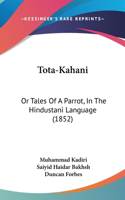 KESSINGER'S RARE REPRINTS

Tota-Kahani

Or Tales Of A Parrot, In The Hindustani Language (1852)

Muhammad Kadiri
Saiyid Haidar Bakhsh
Duncan Forbes